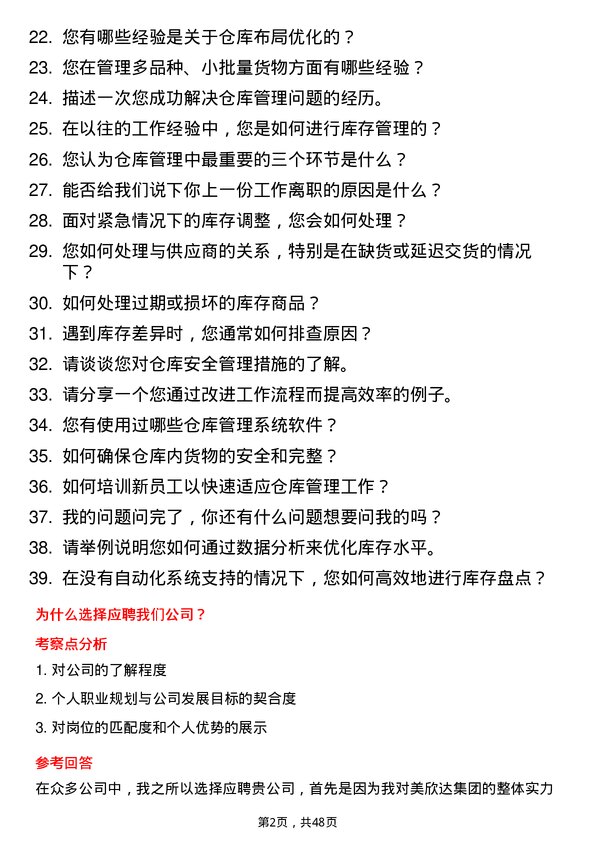 22. 您有哪些经验是关于仓库布局优化的？

23. 您在管理多品种、小批量货物方面有哪些经验？

24. 描述一次您成功解决仓库管理问题的经历。

25. 在以往的工作经验中，您是如何进行库存管理的？

26. 您认为仓库管理中最重要的三个环节是什么？

27. 能否给我们说下你上一份工作离职的原因是什么？

28. 面对紧急情况下的库存调整，您会如何处理？

29. 您如何处理与供应商的关系，特别是在缺货或延迟交货的情况下？

30. 如何处理过期或损坏的库存商品？

31. 遇到库存差异时，您通常如何排查原因？

32. 请谈谈您对仓库安全管理措施的了解。

33. 请分享一个您通过改进工作流程而提高效率的例子。

34. 您有使用过哪些仓库管理系统软件？

35. 如何确保仓库内货物的安全和完整？

36. 如何培训新员工以快速适应仓库管理工作？

37. 我的问题问完了，你还有什么问题想要问我的吗？

38. 请举例说明您如何通过数据分析来优化库存水平。

39. 在没有自动化系统支持的情况下，您如何高效地进行库存盘点？

为什么选择应聘我们公司？

考察点分析

1. 对公司的了解程度

2. 个人职业规划与公司发展目标的契合度

3. 对岗位的匹配度和个人优势的展示

参考回答

在众多公司中，我之所以选择应聘贵公司，首先是因为我对美欣达集团的整体实力

第2页，共48页